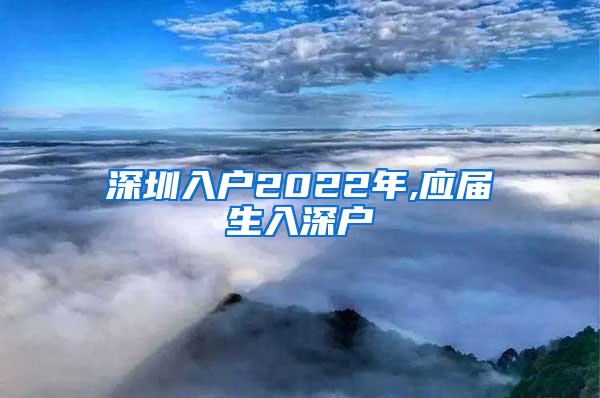 深圳入户2022年,应届生入深户